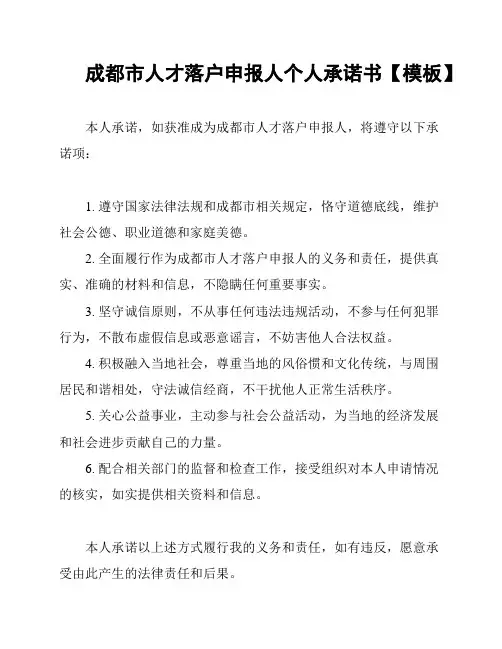 成都市人才落户申报人个人承诺书【模板】

本人承诺，如获准成为成都市人才落户申报人，将遵守以下承诺项：

1. 遵守国家法律法规和成都市相关规定，恪守道德底线，维护社会公德、职业道德和家庭美德。

2. 全面履行作为成都市人才落户申报人的义务和责任，提供真实、准确的材料和信息，不隐瞒任何重要事实。

3. 坚守诚信原则，不从事任何违法违规活动，不参与任何犯罪行为，不散布虚假信息或恶意谣言，不妨害他人合法权益。

4. 积极融入当地社会，尊重当地的风俗惯和文化传统，与周围居民和谐相处，守法诚信经商，不干扰他人正常生活秩序。

5. 关心公益事业，主动参与社会公益活动，为当地的经济发展和社会进步贡献自己的力量。

6. 配合相关部门的监督和检查工作，接受组织对本人申请情况的核实，如实提供相关资料和信息。

本人承诺以上述方式履行我的义务和责任，如有违反，愿意承受由此产生的法律责任和后果。